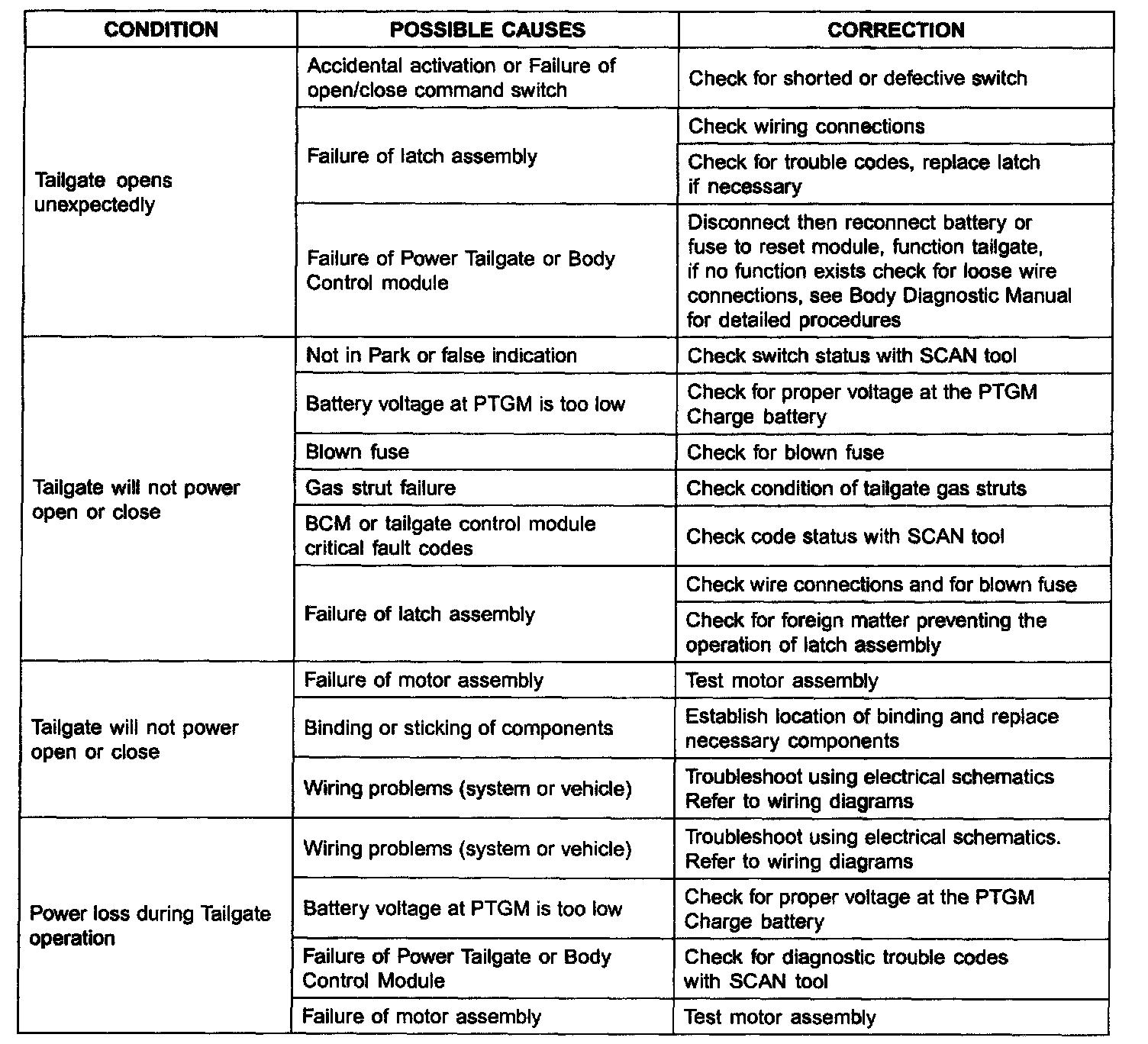 | CONDITION | POSSIBLE CAUSES | CORRECTION |
|---|---|---|
| Tailgate opens unexpectedly | Accidental activation or Failure of open/close command switch | Check for shorted or defective switch |
| | Failure of latch assembly | Check wiring connections |
| | | Check for trouble codes, replace latch if necessary |
| | Failure of Power Tailgate or Body Control module | Disconnect then reconnect battery or fuse to reset module, function tailgate, if no function exists check for loose wire connections, see Body Diagnostic Manual for detailed procedures |
| Tailgate will not power open or close | Not in Park or false indication | Check switch status with SCAN tool |
| | Battery voltage at PTGM is too low | Check for proper voltage at the PTGM Charge battery |
| | Blown fuse | Check for blown fuse |
| | Gas strut failure | Check condition of tailgate gas struts |
| | BCM or tailgate control module critical fault codes | Check code status with SCAN tool |
| | Failure of latch assembly | Check wire connections and for blown fuse |
| | | Check for foreign matter preventing the operation of latch assembly |
| Tailgate will not power open or close | Failure of motor assembly | Test motor assembly |
| | Binding or sticking of components | Establish location of binding and replace necessary components |
| | Wiring problems (system or vehicle) | Troubleshoot using electrical schematics Refer to wiring diagrams |
| Power loss during Tailgate operation | Wiring problems (system or vehicle) | Troubleshoot using electrical schematics. Refer to wiring diagrams |
| | Battery voltage at PTGM is too low | Check for proper voltage at the PTGM Charge battery |
| | Failure of Power Tailgate or Body Control Module | Check for diagnostic trouble codes with SCAN tool |
| | Failure of motor assembly | Test motor assembly |